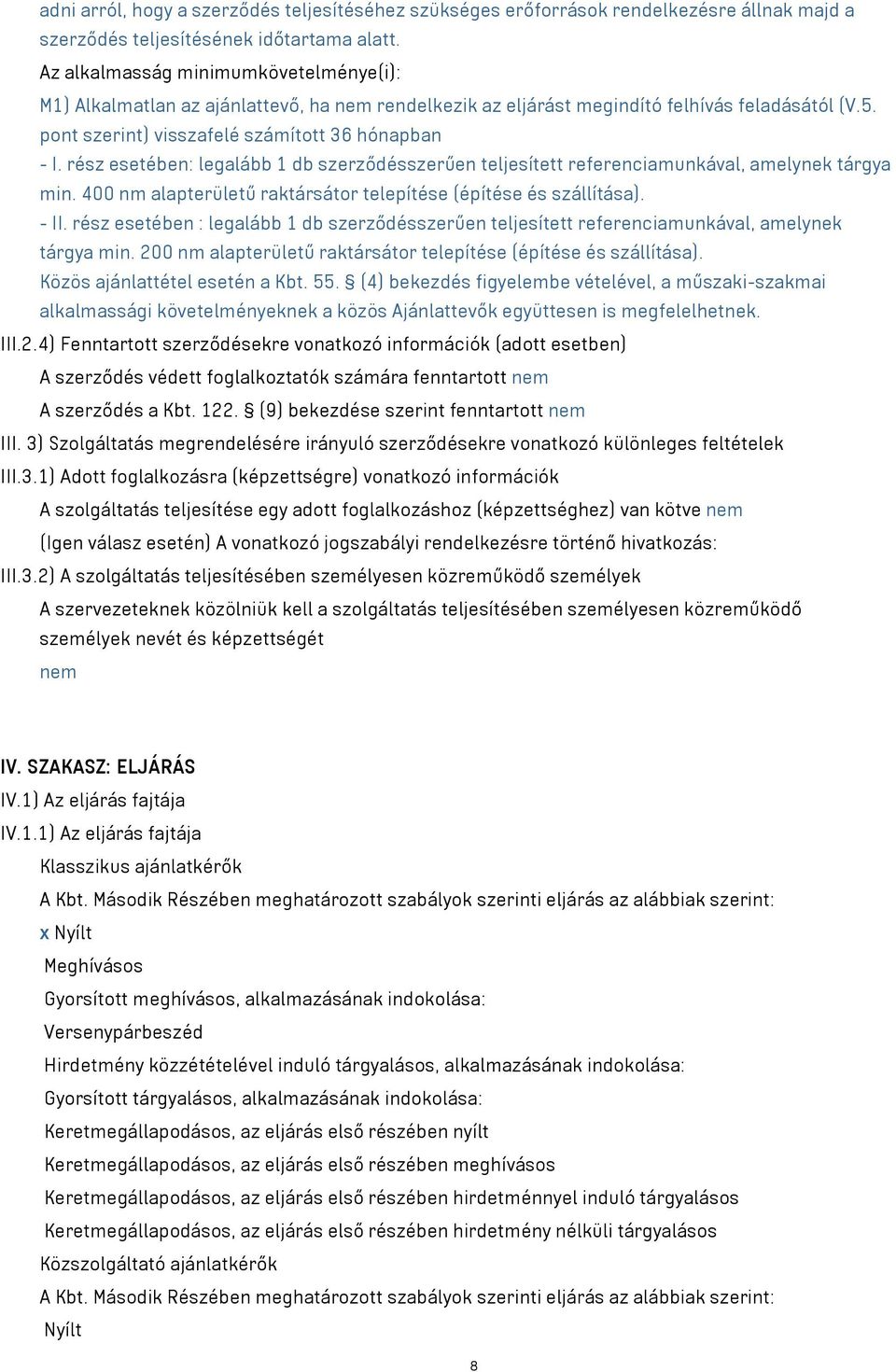 adni arról, hogy a szerződés teljesítéséhez szükséges erőforrások rendelkezésre állnak majd a szerződés teljesítésének időtartama alatt.
Az alkalmasság minimumkövetelménye(i):
M1) Alkalmatlan az ajánlattevő, ha nem rendelkezik az eljárást megindító felhívás feladásától (V.5. pont szerint) visszafelé számított 36 hónapban
- I. rész esetében: legalább 1 db szerződésszerűen teljesített referenciamunkával, amelynek tárgya min. 400 nm alapterületű raktársátor telepítése (építése és szállítása).
- II. rész esetében : legalább 1 db szerződésszerűen teljesített referenciamunkával, amelynek tárgya min. 200 nm alapterületű raktársátor telepítése (építése és szállítása).
Közös ajánlattétel esetén a Kbt. 55. § (4) bekezdés figyelembe vételével, a műszaki-szakmai alkalmassági követelményeknek a közös Ajánlattevők együttesen is megfelelhetnek.
III.2.4) Fenntartott szerződésekre vonatkozó információk (adott esetben)
A szerződés védett foglalkoztatók számára fenntartott nem
A szerződés a Kbt. 122. § (9) bekezdése szerint fenntartott nem
III. 3) Szolgáltatás megrendelésére irányuló szerződésekre vonatkozó különleges feltételek
III.3.1) Adott foglalkozásra (képzettségre) vonatkozó információk
A szolgáltatás teljesítése egy adott foglalkozáshoz (képzettséghez) van kötve nem
(Igen válasz esetén) A vonatkozó jogszabályi rendelkezésre történő hivatkozás:
III.3.2) A szolgáltatás teljesítésében személyesen közreműködő személyek
A szervezeteknek közölniük kell a szolgáltatás teljesítésében személyesen közreműködő személyek nevét és képzettségét
nem

IV. SZAKASZ: ELJÁRÁS
IV.1) Az eljárás fajtája
IV.1.1) Az eljárás fajtája
Klasszikus ajánlatkérők
A Kbt. Második Részében meghatározott szabályok szerinti eljárás az alábbiak szerint:
x Nyílt
Meghívásos
Gyorsított meghívásos, alkalmazásának indokolása:
Versenypárbeszéd
Hirdetmény közzétételével induló tárgyalásos, alkalmazásának indokolása:
Gyorsított tárgyalásos, alkalmazásának indokolása:
Keretmegállapodásos, az eljárás első részében nyílt
Keretmegállapodásos, az eljárás első részében meghívásos
Keretmegállapodásos, az eljárás első részében hirdetménnyel induló tárgyalásos
Keretmegállapodásos, az eljárás első részében hirdetmény nélküli tárgyalásos
Közszolgáltató ajánlatkérők
A Kbt. Második Részében meghatározott szabályok szerinti eljárás az alábbiak szerint:
Nyílt

8